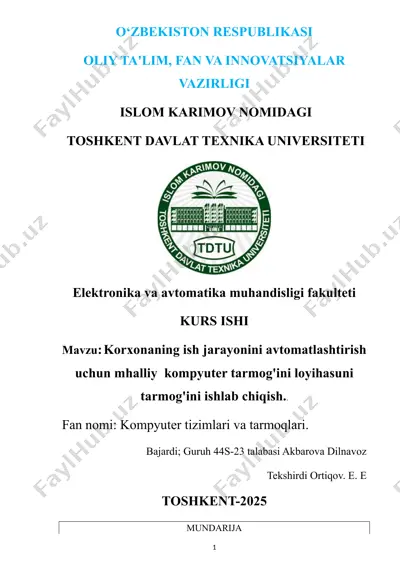 O‘ZBEKISTON RESPUBLIKASI
OLIY TA'LIM, FAN VA INNOVATSIYALAR VAZIRLIGI

ISLOM KARIMOV NOMIDAGI
TOSHKENT DAVLAT TEXNIKA UNIVERSITETI

ISLOM KARIMOV NOMIDAGI TOSHKENT DAVLAT TEXNIKA UNIVERSITETI
TDTU

Elektronika va avtomatika muhandisligi fakulteti

KURS ISHI

Mavzu: Korxonaning ish jarayonini avtomatlashtirish uchun mhalliy kompyuter tarmog'ini loyihasuni tarmog'ini ishlab chiqish.

Fan nomi: Kompyuter tizimlari va tarmoqlari.

Bajardi; Guruh 44S-23 talabasi Akbarova Dilnavoz

Tekshirdi Ortiqov. E. E

TOSHKENT-2025

MUNDARIJA

1

FaylHub.uz